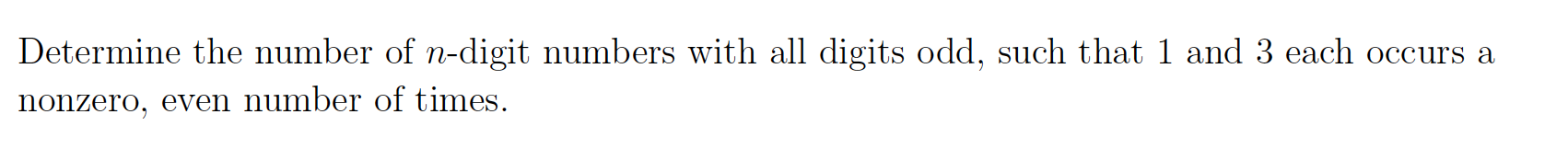 Determine the number of $n$-digit numbers with all digits odd, such that 1 and 3 each occurs a nonzero, even number of times.